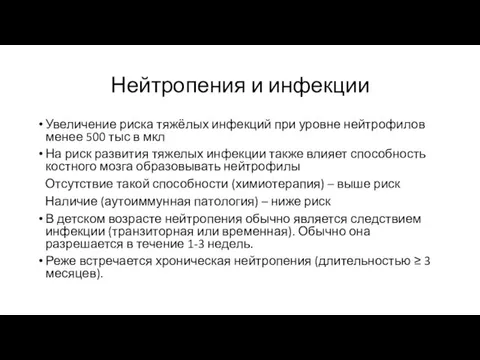 Нейтропения и инфекции

• Увеличение риска тяжёлых инфекций при уровне нейтрофилов менее 500 тыс в мкл
• На риск развития тяжелых инфекции также влияет способность костного мозга образовывать нейтрофилы
Отсутствие такой способности (химиотерапия) – выше риск
Наличие (аутоиммунная патология) – ниже риск
• В детском возрасте нейтропения обычно является следствием инфекции (транзиторная или временная). Обычно она разрешается в течение 1-3 недель.
• Реже встречается хроническая нейтропения (длительностью ≥ 3 месяцев).